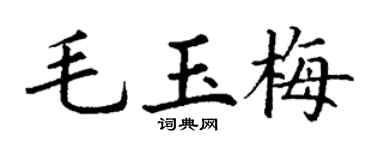 毛玉梅

词典网